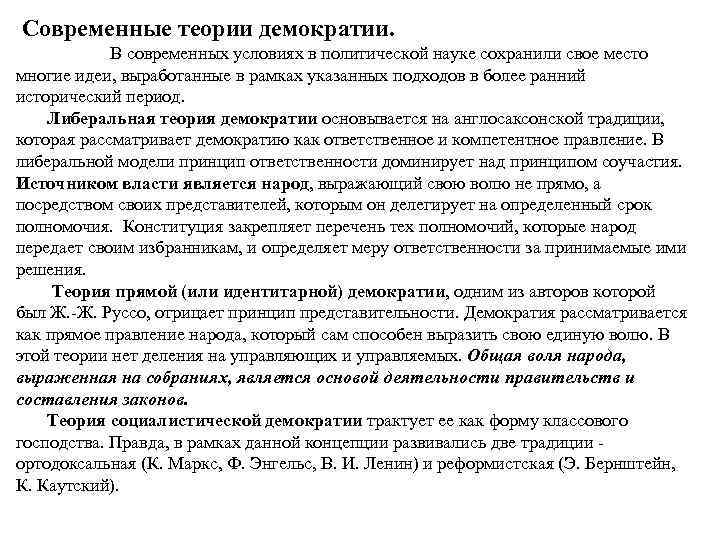 Современные теории демократии.

В современных условиях в политической науке сохранили свое место многие идеи, выработанные в рамках указанных подходов в более ранний исторический период.

Либеральная теория демократии основывается на англосаксонской традиции, которая рассматривает демократию как ответственное и компетентное правление. В либеральной модели принцип ответственности доминирует над принципом соучастия. Источником власти является народ, выражающий свою волю не прямо, а посредством своих представителей, которым он делегирует на определенный срок полномочия. Конституция закрепляет перечень тех полномочий, которые народ передает своим избранникам, и определяет меру ответственности за принимаемые ими решения.

Теория прямой (или идентитарной) демократии, одним из авторов которой был Ж.-Ж. Руссо, отрицает принцип представительности. Демократия рассматривается как прямое правление народа, который сам способен выразить свою единую волю. В этой теории нет деления на управляющих и управляемых. Общая воля народа, выраженная на собраниях, является основой деятельности правительств и составления законов.

Теория социалистической демократии трактует ее как форму классового господства. Правда, в рамках данной концепции развивались две традиции - ортодоксальная (К. Маркс, Ф. Энгельс, В. И. Ленин) и реформистская (Э. Бернштейн, К. Каутский).